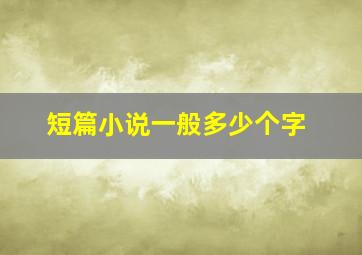 短篇小说一般多少个字